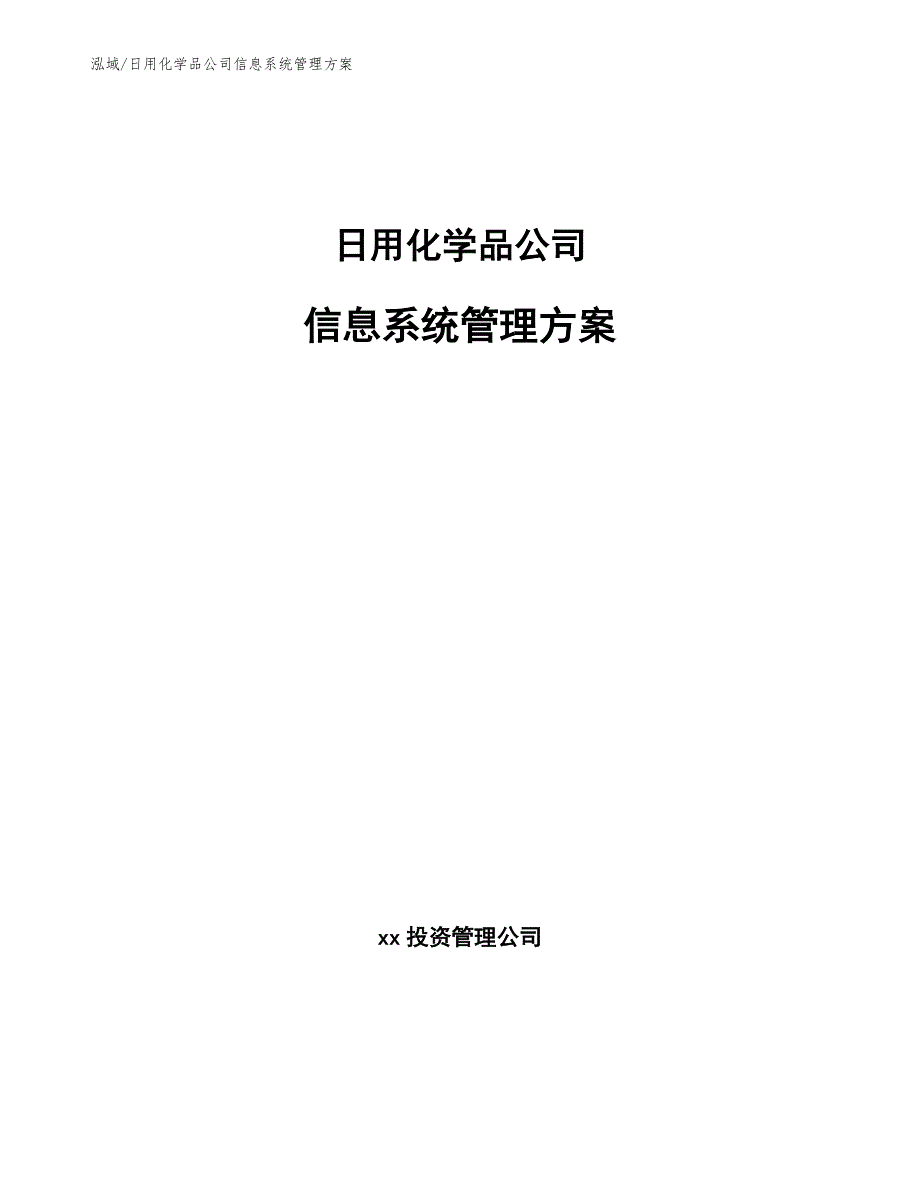 泓域/日用化学品公司信息系统管理方案

日用化学品公司

信息系统管理方案

xx 投资管理公司